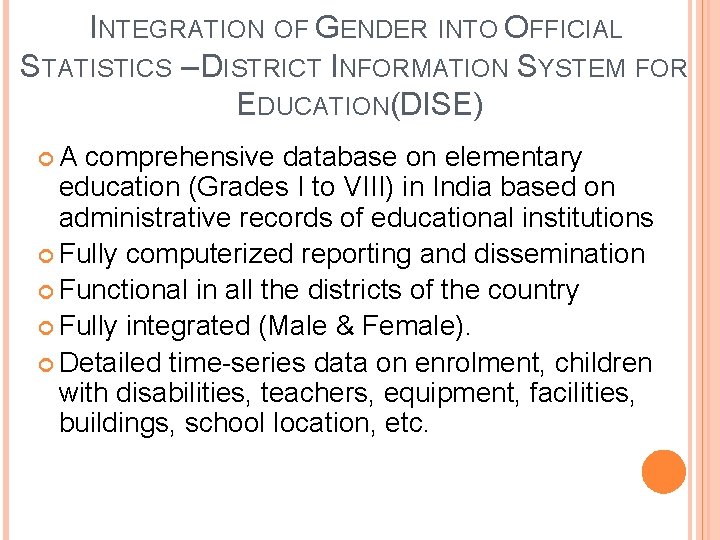 INTEGRATION OF GENDER INTO OFFICIAL STATISTICS –DISTRICT INFORMATION SYSTEM FOR EDUCATION(DISE)

A comprehensive database on elementary education (Grades I to VIII) in India based on administrative records of educational institutions

Fully computerized reporting and dissemination

Functional in all the districts of the country

Fully integrated (Male & Female).

Detailed time-series data on enrolment, children with disabilities, teachers, equipment, facilities, buildings, school location, etc.